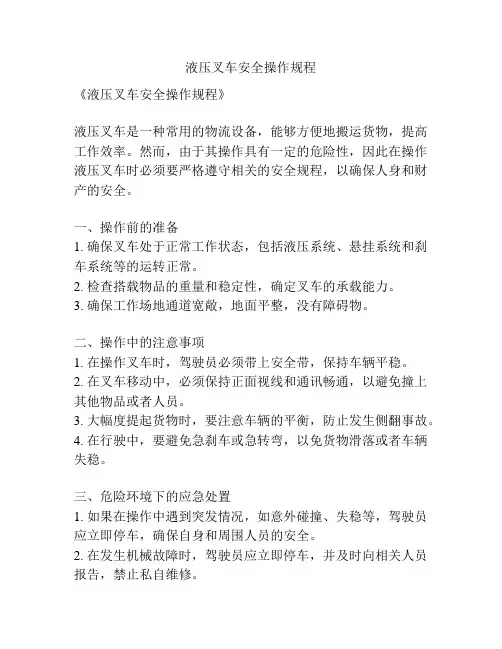 液压叉车安全操作规程

《液压叉车安全操作规程》

液压叉车是一种常用的物流设备，能够方便地搬运货物，提高工作效率。然而，由于其操作具有一定的危险性，因此在操作液压叉车时必须要严格遵守相关的安全规程，以确保人身和财产的安全。

一、操作前的准备
1. 确保叉车处于正常工作状态，包括液压系统、悬挂系统和刹车系统等的运转正常。
2. 检查搭载物品的重量和稳定性，确定叉车的承载能力。
3. 确保工作场地通道宽敞，地面平整，没有障碍物。

二、操作中的注意事项
1. 在操作叉车时，驾驶员必须带上安全带，保持车辆平稳。
2. 在叉车移动中，必须保持正面视线和通讯畅通，以避免撞上其他物品或者人员。
3. 大幅度提起货物时，要注意车辆的平衡，防止发生侧翻事故。
4. 在行驶中，要避免急刹车或急转弯，以免货物滑落或者车辆失稳。

三、危险环境下的应急处置
1. 如果在操作中遇到突发情况，如意外碰撞、失稳等，驾驶员应立即停车，确保自身和周围人员的安全。
2. 在发生机械故障时，驾驶员应立即停车，并及时向相关人员报告，禁止私自维修。